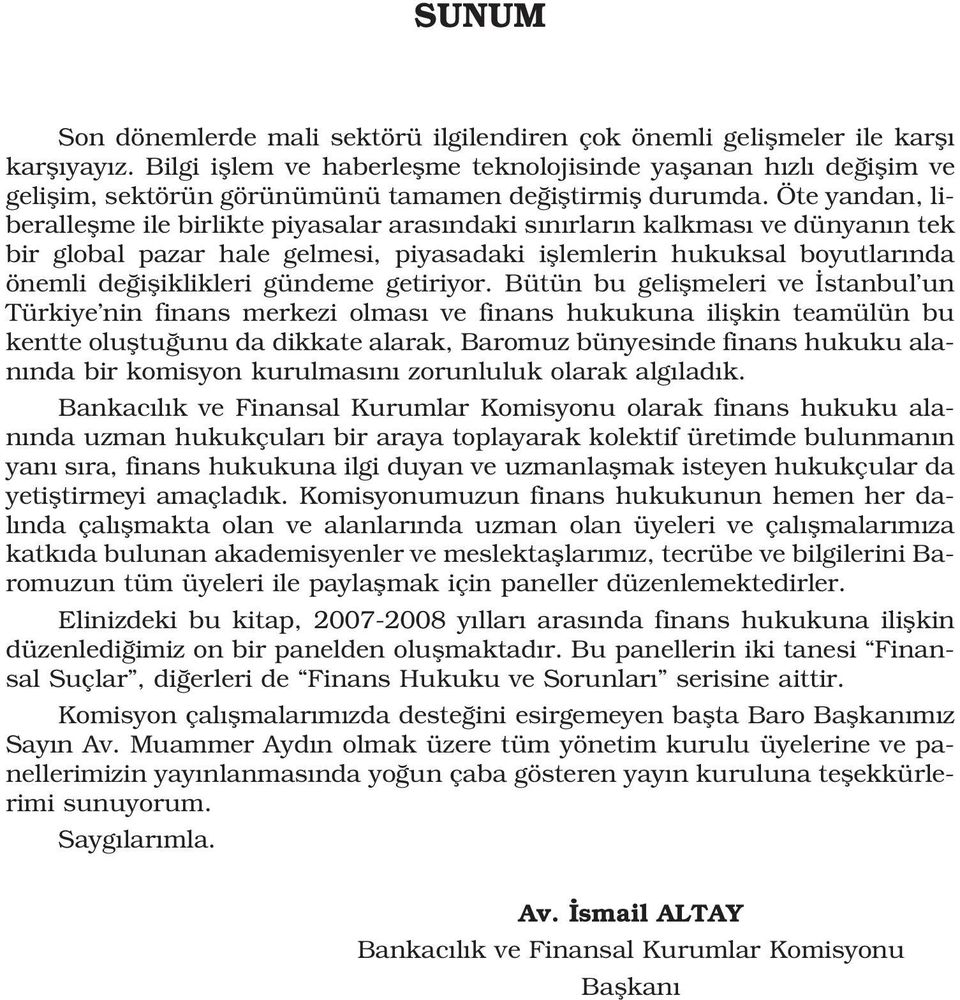 SUNUM

Son dönemlerde mali sektörü ilgilendiren çok önemli gelişmeler ile karşı karşıyayız. Bilgi işlem ve haberleşme teknolojisinde yaşanan hızlı değişim ve gelişim, sektörün görünümünü tamamen değiştirmiş durumda. Öte yandan, liberalleşme ile birlikte piyasalar arasındaki sınırların kalkması ve dünyanın tek bir global pazar hale gelmesi, piyasadaki işlemlerin hukuksal boyutlarında önemli değişiklikleri gündeme getiriyor. Bütün bu gelişmeleri ve İstanbul'un Türkiye'nin finans merkezi olması ve finans hukukuna ilişkin teamülün bu kentte oluştuğunu da dikkate alarak, Baromuz bünyesinde finans hukuku alanında bir komisyon kurulmasını zorunluluk olarak algıladık.

Bankacılık ve Finansal Kurumlar Komisyonu olarak finans hukuku alanında uzman hukukçuları bir araya toplayarak kolektif üretimde bulunmanın yanı sıra, finans hukukuna ilgi duyan ve uzmanlaşmak isteyen hukukçular da yetiştirmeyi amaçladık. Komisyonumuzun finans hukukunun hemen her dalında çalışmakta olan ve alanlarında uzman olan üyeleri ve çalışmalarımıza katkıda bulunan akademisyenler ve meslektaşlarımız, tecrübe ve bilgilerini Baromuzun tüm üyeleri ile paylaşmak için paneller düzenlemektedirler.

Elinizdeki bu kitap, 2007-2008 yılları arasında finans hukukuna ilişkin düzenlediğimiz on bir panelden oluşmaktadır. Bu panellerin iki tanesi "Finansal Suçlar", diğerleri de "Finans Hukuku ve Sorunları" serisine aittir.

Komisyon çalışmalarımızda desteğini esirgemeyen başta Baro Başkanımız Sayın Av. Muammer Aydın olmak üzere tüm yönetim kurulu üyelerine ve panellerimizin yayınlanmasında yoğun çaba gösteren yayın kuruluna teşekkürlerimi sunuyorum.

Saygılarımla.

Av. İsmail ALTAY
Bankacılık ve Finansal Kurumlar Komisyonu
Başkanı